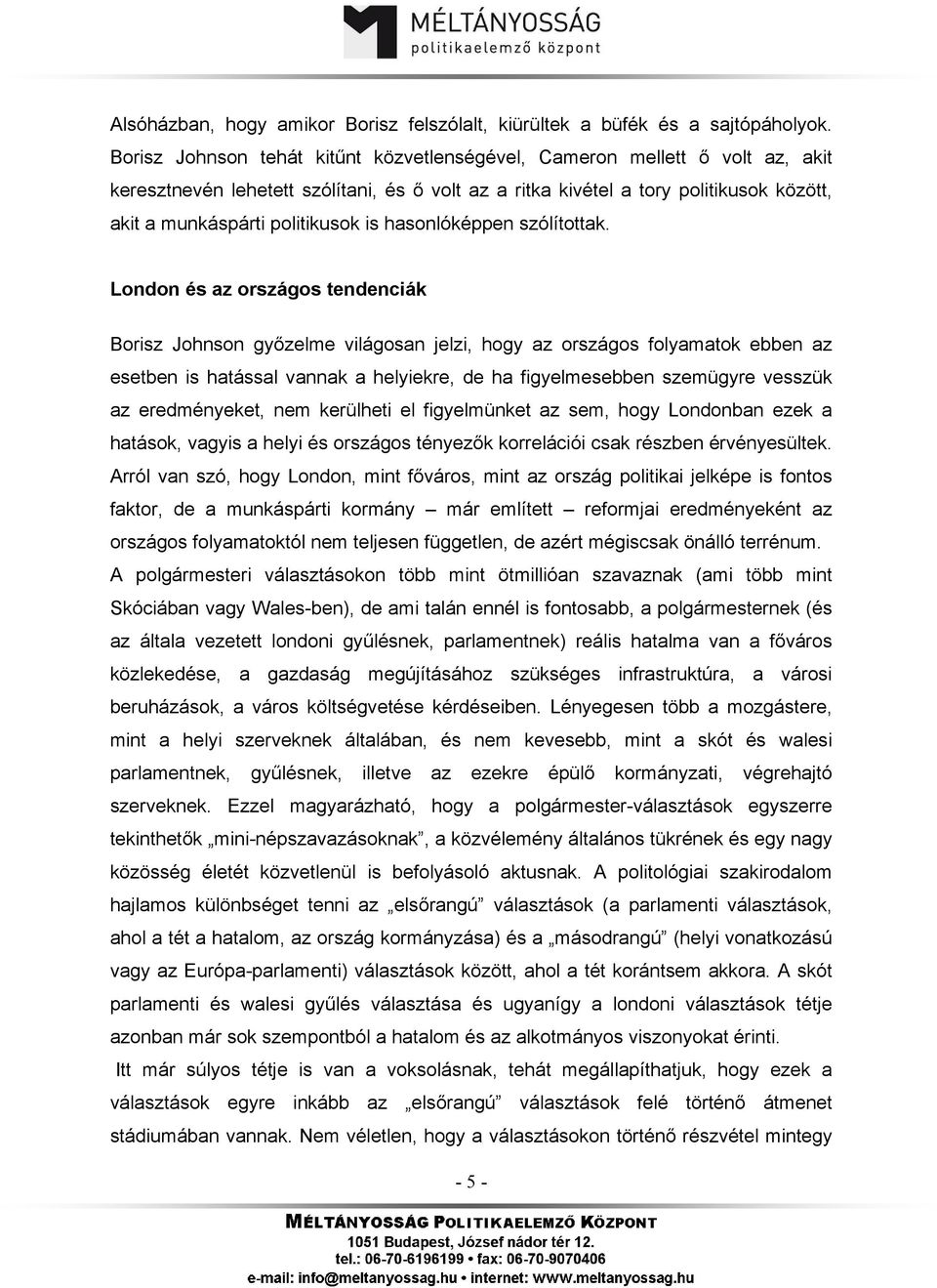 MÉLTÁNYOSSÁG
politikaelemző központ

Alsóházban, hogy amikor Borisz felszólalt, kiürültek a büfék és a sajtópáholyok. Borisz Johnson tehát kitűnt közvetlenségével, Cameron mellett ő volt az, akit keresztnevén lehetett szólítani, és ő volt az a ritka kivétel a tory politikusok között, akit a munkáspárti politikusok is hasonlóképpen szólítottak.

London és az országos tendenciák

Borisz Johnson győzelme világosan jelzi, hogy az országos folyamatok ebben az esetben is hatással vannak a helyiekre, de ha figyelmesebben szemügyre vesszük az eredményeket, nem kerülheti el figyelmünket az sem, hogy Londonban ezek a hatások, vagyis a helyi és országos tényezők korrelációi csak részben érvényesültek. Arról van szó, hogy London, mint főváros, mint az ország politikai jelképe is fontos faktor, de a munkáspárti kormány – már említett – reformjai eredményeként az országos folyamatoktól nem teljesen független, de azért mégiscsak önálló terrénum. A polgármesteri választásokon több mint ötmillióan szavaznak (ami több mint Skóciában vagy Wales-ben), de ami talán ennél is fontosabb, a polgármesternek (és az általa vezetett londoni gyűlésnek, parlamentnek) reális hatalma van a főváros közlekedése, a gazdaság megújításához szükséges infrastruktúra, a városi beruházások, a város költségvetése kérdéseiben. Lényegesen több a mozgástere, mint a helyi szerveknek általában, és nem kevesebb, mint a skót és walesi parlamentnek, gyűlésnek, illetve az ezekre épülő kormányzati, végrehajtó szerveknek. Ezzel magyarázható, hogy a polgármester-választások egyszerre tekinthetők „mini-népszavazásoknak”, a közvélemény általános tükrének és egy nagy közösség életét közvetlenül is befolyásoló aktusnak. A politológiai szakirodalom hajlamos különbséget tenni az „elsőrangú” választások (a parlamenti választások, ahol a tét a hatalom, az ország kormányzása) és a „másodrangú” (helyi vonatkozású vagy az Európa-parlamenti) választások között, ahol a tét korántsem akkora. A skót parlamenti és walesi gyűlés választása és ugyanígy a londoni választások tétje azonban már sok szempontból a hatalom és az alkotmányos viszonyokat érinti.

Itt már súlyos tétje is van a voksolásnak, tehát megállapíthatjuk, hogy ezek a választások egyre inkább az „elsőrangú” választások felé történő átmenet stádiumában vannak. Nem véletlen, hogy a választásokon történő részvétel mintegy

- 5 -

MÉLTÁNYOSSÁG POLITIKAELEMZŐ KÖZPONT
1051 Budapest, József nádor tér 12.
tel.: 06-70-6196199 • fax: 06-70-9070406
e-mail: info@meltanyossag.hu • internet: www.meltanyossag.hu